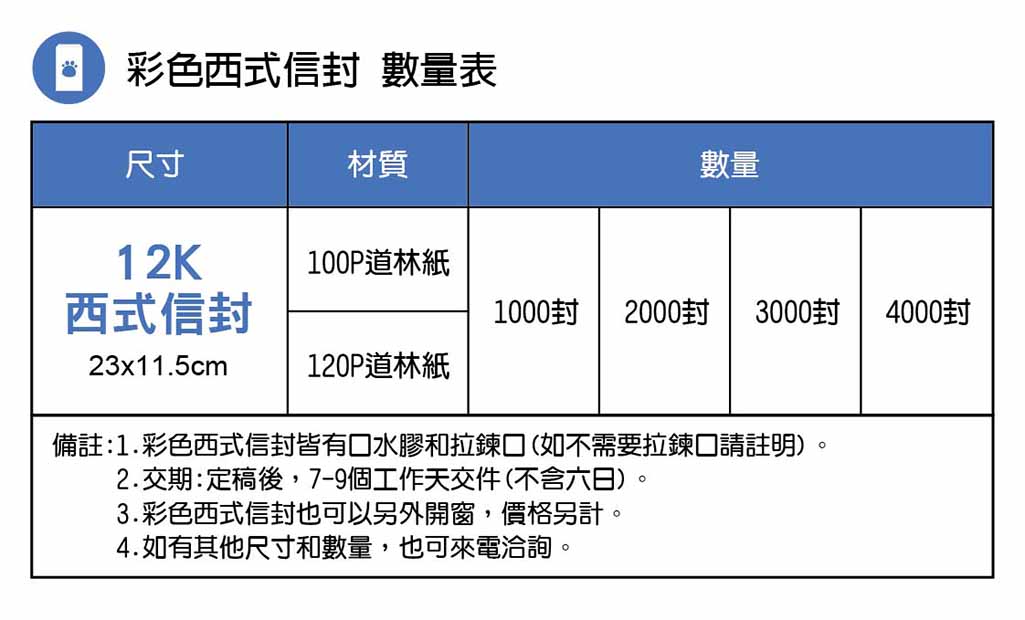 彩色西式信封 數量表

| 尺寸 | 材質 | 數量 | | | |
|---|---|---|---|---|---|
| 12K 西式信封 23x11.5cm | 100P道林紙 | 1000封 | 2000封 | 3000封 | 4000封 |
| | 120P道林紙 | | | | |

備註:1.彩色西式信封皆有口水膠和拉鍊口(如不需要拉鍊口請註明)。
2.交期:定稿後,7-9個工作天交件(不含六日)。
3.彩色西式信封也可以另外開窗,價格另計。
4.如有其他尺寸和數量,也可來電洽詢。